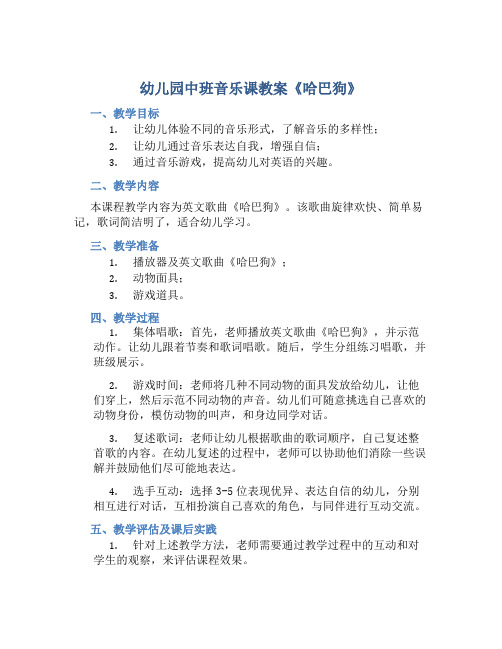 幼儿园中班音乐课教案《哈巴狗》

一、教学目标

1. 让幼儿体验不同的音乐形式，了解音乐的多样性；

2. 让幼儿通过音乐表达自我，增强自信；

3. 通过音乐游戏，提高幼儿对英语的兴趣。

二、教学内容

本课程教学内容为英文歌曲《哈巴狗》。该歌曲旋律欢快、简单易记，歌词简洁明了，适合幼儿学习。

三、教学准备

1. 播放器及英文歌曲《哈巴狗》；

2. 动物面具；

3. 游戏道具。

四、教学过程

1. 集体唱歌：首先，老师播放英文歌曲《哈巴狗》，并示范动作。让幼儿跟着节奏和歌词唱歌。随后，学生分组练习唱歌，并班级展示。

2. 游戏时间：老师将几种不同动物的面具发放给幼儿，让他们穿上，然后示范不同动物的声音。幼儿们可随意挑选自己喜欢的动物身份，模仿动物的叫声，和身边同学对话。

3. 复述歌词：老师让幼儿根据歌曲的歌词顺序，自己复述整首歌的内容。在幼儿复述的过程中，老师可以协助他们消除一些误解并鼓励他们尽可能地表达。

4. 选手互动：选择 3-5 位表现优异、表达自信的幼儿，分别相互进行对话，互相扮演自己喜欢的角色，与同伴进行互动交流。

五、教学评估及课后实践

1. 针对上述教学方法，老师需要通过教学过程中的互动和对学生的观察，来评估课程效果。